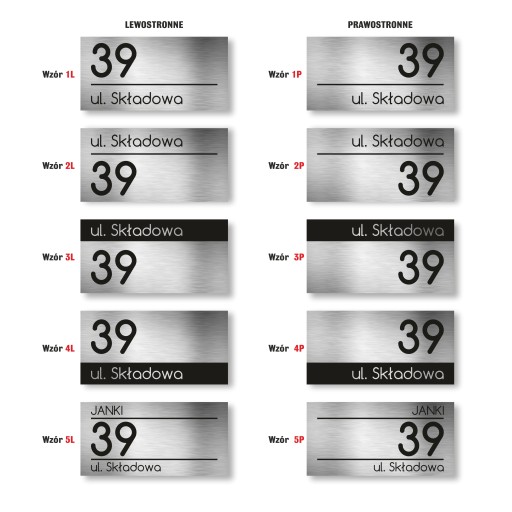 LEWOSTRONNE

Wzór 1L

39

ul. Składowa

Wzór 2L

ul. Składowa

39

Wzór 3L

ul. Składowa

39

Wzór 4L

39

ul. Składowa

Wzór 5L

JANKI

39

ul. Składowa

PRAWOSTRONNE

Wzór 1P

39

ul. Składowa

Wzór 2P

ul. Składowa

39

Wzór 3P

ul. Składowa

39

Wzór 4P

39

ul. Składowa

Wzór 5P

JANKI

39

ul. Składowa